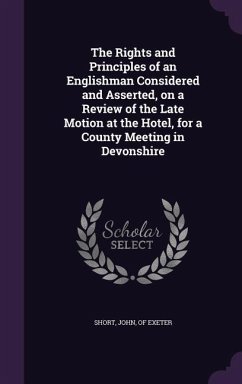 The Rights and Principles of an Englishman Considered and Asserted, on a Review of the Late Motion at the Hotel, for a County Meeting in Devonshire

Scholar
SELECT

SHORT, JOHN, OF EXETER